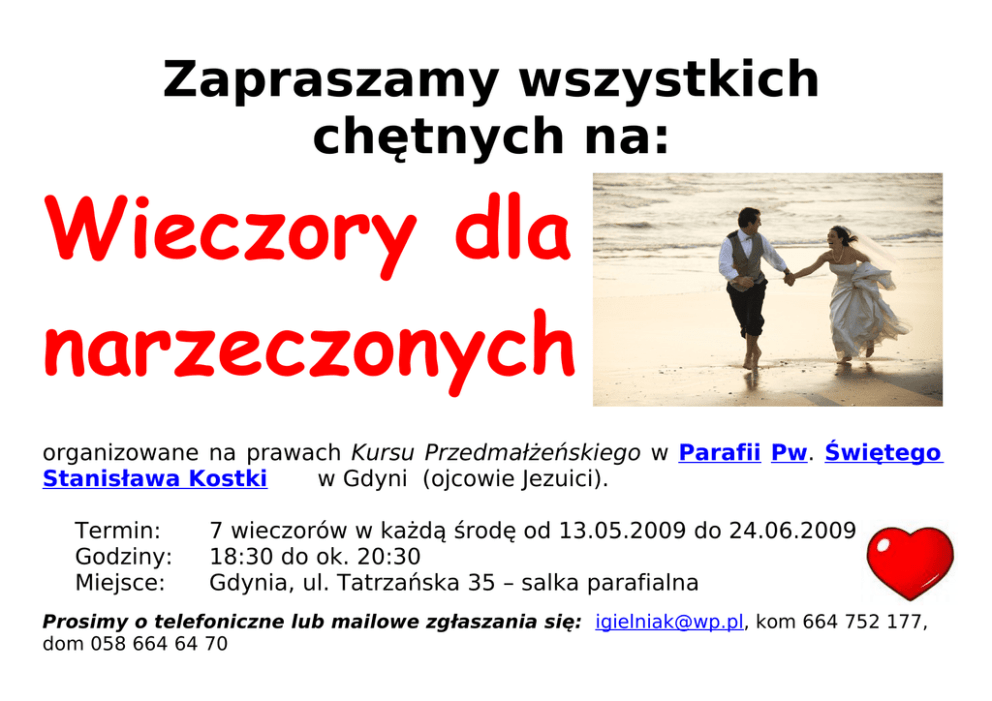 Zapraszamy wszystkich chętnych na:

Wieczory dla narzeczonych

organizowane na prawach Kursu Przedmałżeńskiego w Parafii Pw. Świętego Stanisława Kostki w Gdyni (ojcowie Jezuici).

Termin: 7 wieczorów w każdą środę od 13.05.2009 do 24.06.2009
Godziny: 18:30 do ok. 20:30
Miejsce: Gdynia, ul. Tatrzańska 35 – salka parafialna

Prosimy o telefoniczne lub mailowe zgłaszania się: igielniak@wp.pl, kom 664 752 177, dom 058 664 64 70